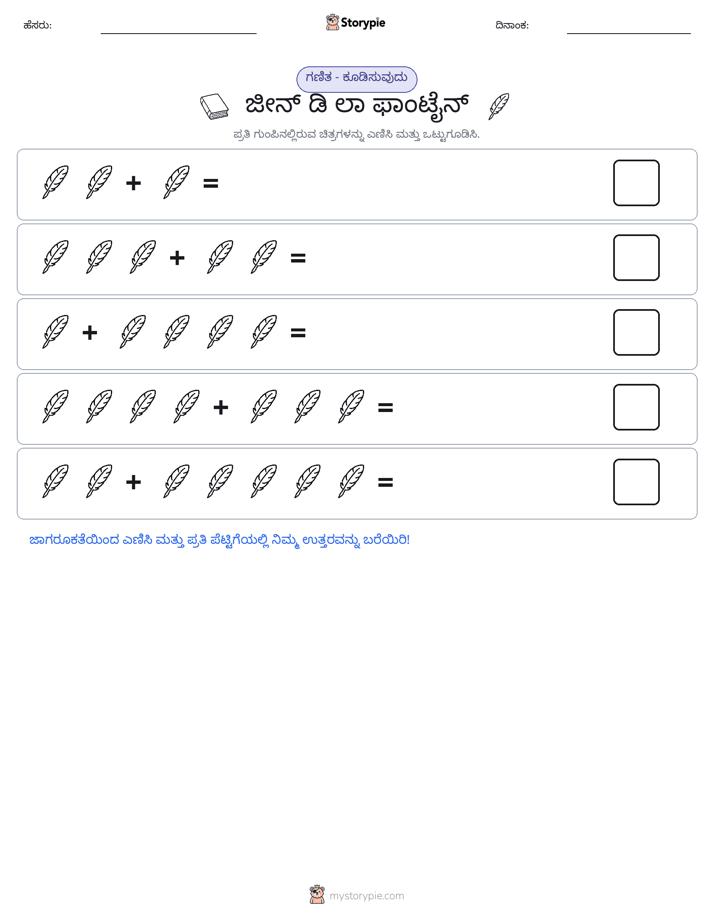 ಹೆಸರು: ____ Storypie ದಿನಾಂಕ: ____

ಗಣಿತ - ಕೂಡಿಸುವುದು

ಜೀನ್ ಡಿ ಲಾ ಫಾಂಟೈನ್

ಪ್ರತಿ ಗುಂಪಿನಲ್ಲಿರುವ ಚಿತ್ರಗಳನ್ನು ಎಣಿಸಿ ಮತ್ತು ಒಟ್ಟುಗೂಡಿಸಿ.

+ =

+ =

+ =

+ =

+ =

ಜಾಗರೂಕತೆಯಿಂದ ಎಣಿಸಿ ಮತ್ತು ಪ್ರತಿ ಪೆಟ್ಟಿಗೆಯಲ್ಲಿ ನಿಮ್ಮ ಉತ್ತರವನ್ನು ಬರೆಯಿರಿ!

mystorypie.com